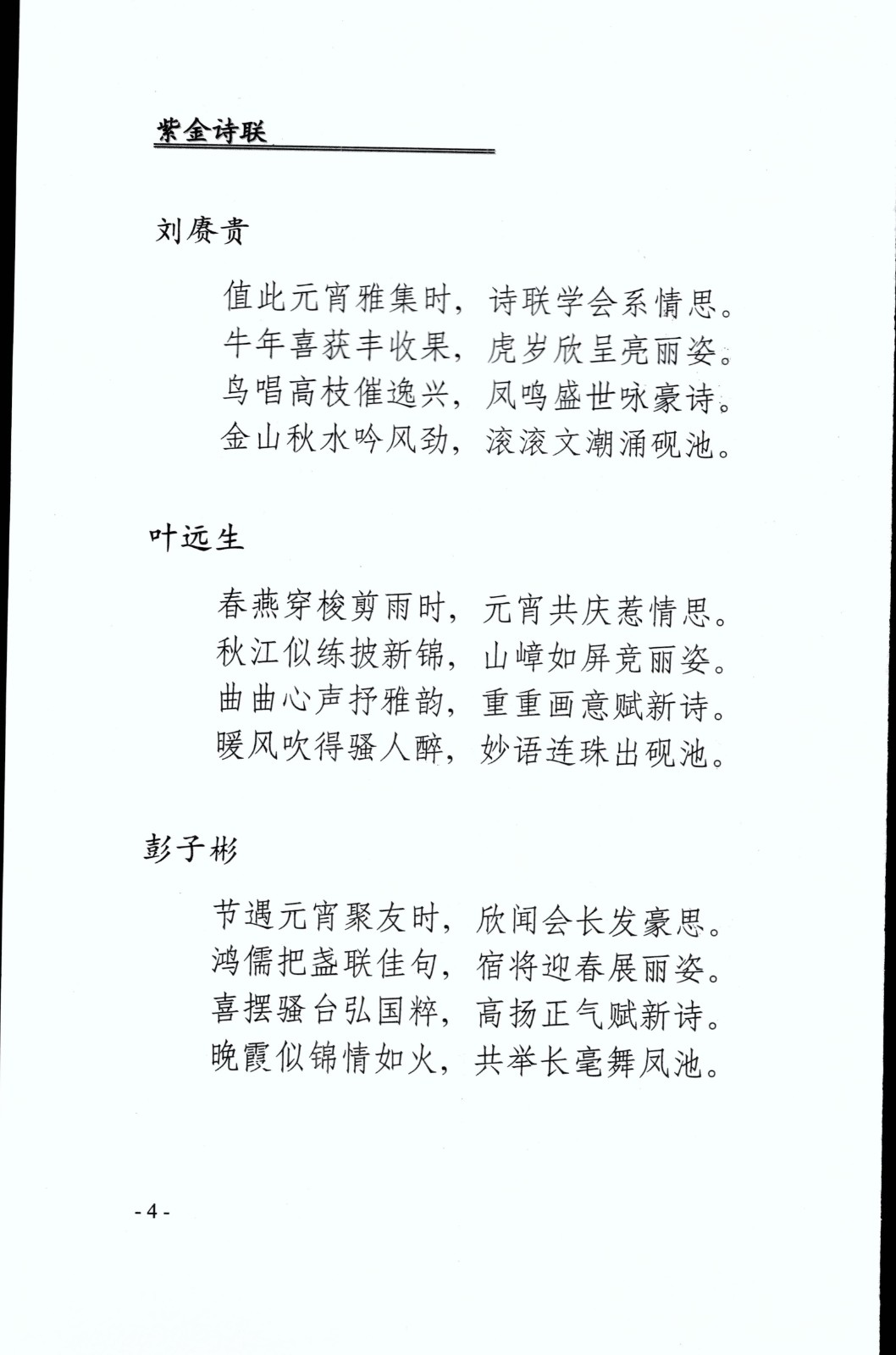 紫金诗联

刘赓贵

值此元宵雅集时，诗联学会系情思。
牛年喜获丰收果，虎岁欣呈亮丽姿。
鸟唱高枝催逸兴，凤鸣盛世咏豪诗。
金山秋水吟风劲，滚滚文潮涌砚池。

叶远生

春燕穿梭剪雨时，元宵共庆惹情思。
秋江似练披新锦，山嶂如屏竞丽姿。
曲曲心声抒雅韵，重重画意赋新诗。
暖风吹得骚人醉，妙语连珠出砚池。

彭子彬

节遇元宵聚友时，欣闻会长发豪思。
鸿儒把盏联佳句，宿将迎春展丽姿。
喜摆骚台弘国粹，高扬正气赋新诗。
晚霞似锦情如火，共举长毫舞凤池。

- 4 -